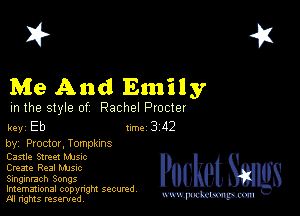 Me And Emily

in the style of: Rachel Procter

key: Eb

time: 3:42

by: Proctor, Tompkins

Castle Street Music
Create Real Music
Singinrach Songs
International copyright secured.
All rights reserved.

Pocket Songs
www.pocketsongs.com